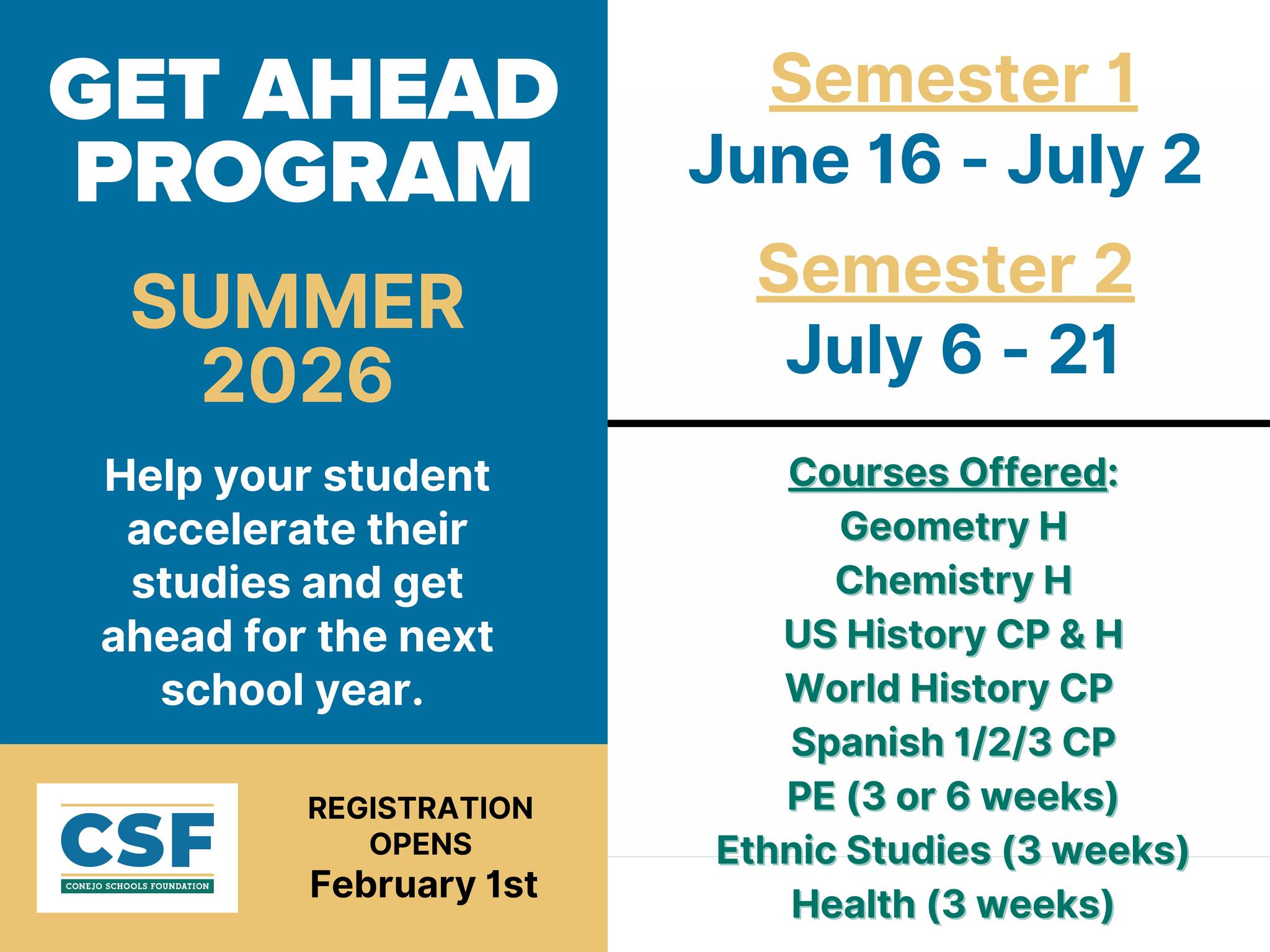 GET AHEAD PROGRAM

SUMMER 2026

Help your student accelerate their studies and get ahead for the next school year.

CSF
CONEJO SCHOOLS FOUNDATION

REGISTRATION OPENS
February 1st

Semester 1
June 16 - July 2

Semester 2
July 6 - 21

Courses Offered:
Geometry H
Chemistry H
US History CP & H
World History CP
Spanish 1/2/3 CP
PE (3 or 6 weeks)
Ethnic Studies (3 weeks)
Health (3 weeks)